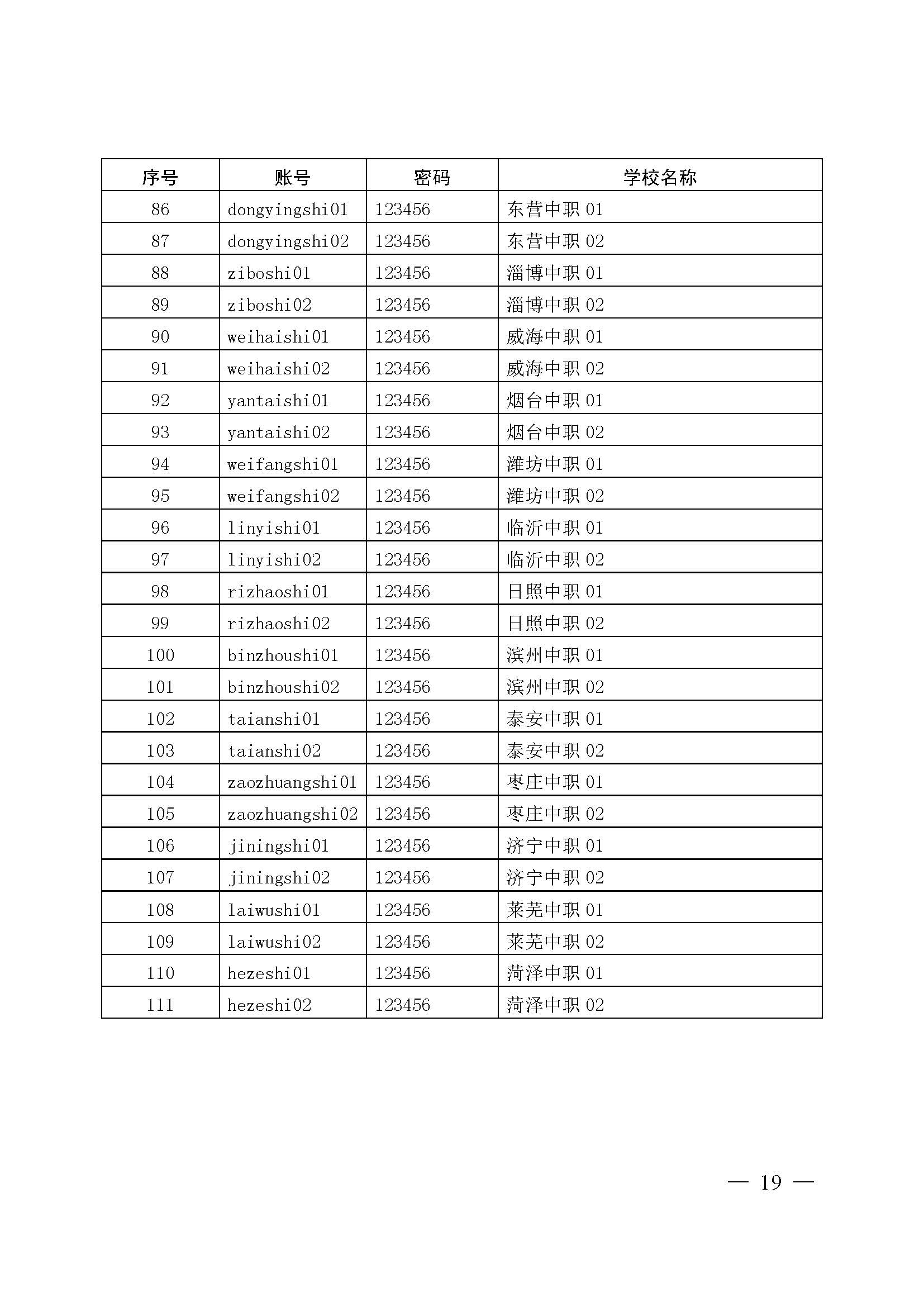 | 序号 | 账号 | 密码 | 学校名称 |
|---|---|---|---|
| 86 | dongyingshi01 | 123456 | 东营中职 01 |
| 87 | dongyingshi02 | 123456 | 东营中职 02 |
| 88 | ziboshi01 | 123456 | 淄博中职 01 |
| 89 | ziboshi02 | 123456 | 淄博中职 02 |
| 90 | weihaishi01 | 123456 | 威海中职 01 |
| 91 | weihaishi02 | 123456 | 威海中职 02 |
| 92 | yantaishi01 | 123456 | 烟台中职 01 |
| 93 | yantaishi02 | 123456 | 烟台中职 02 |
| 94 | weifangshi01 | 123456 | 潍坊中职 01 |
| 95 | weifangshi02 | 123456 | 潍坊中职 02 |
| 96 | linyishi01 | 123456 | 临沂中职 01 |
| 97 | linyishi02 | 123456 | 临沂中职 02 |
| 98 | rizhaoshi01 | 123456 | 日照中职 01 |
| 99 | rizhaoshi02 | 123456 | 日照中职 02 |
| 100 | binzhoushi01 | 123456 | 滨州中职 01 |
| 101 | binzhoushi02 | 123456 | 滨州中职 02 |
| 102 | taianshi01 | 123456 | 泰安中职 01 |
| 103 | taianshi02 | 123456 | 泰安中职 02 |
| 104 | zaozhuangshi01 | 123456 | 枣庄中职 01 |
| 105 | zaozhuangshi02 | 123456 | 枣庄中职 02 |
| 106 | jiningshi01 | 123456 | 济宁中职 01 |
| 107 | jiningshi02 | 123456 | 济宁中职 02 |
| 108 | laiwushi01 | 123456 | 莱芜中职 01 |
| 109 | laiwushi02 | 123456 | 莱芜中职 02 |
| 110 | hezeshi01 | 123456 | 菏泽中职 01 |
| 111 | hezeshi02 | 123456 | 菏泽中职 02 |

— 19 —